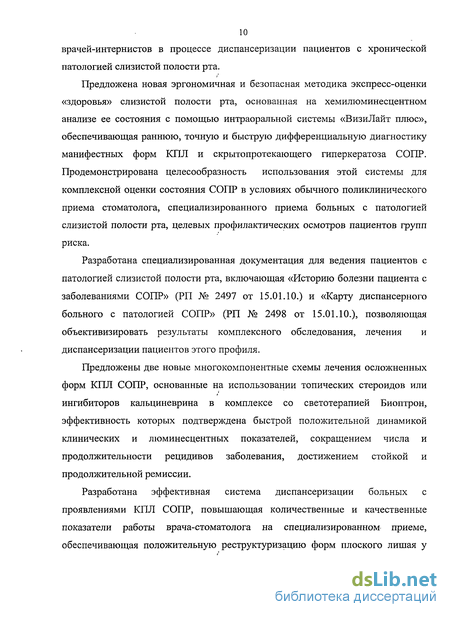 10

врачей-интернистов в процессе диспансеризации пациентов с хронической патологией слизистой полости рта.

Предложена новая эргономичная и безопасная методика экспресс-оценки «здоровья» слизистой полости рта, основанная на хемилюминесцентном анализе ее состояния с помощью интраоральной системы «ВизиЛайт плюс», обеспечивающая раннюю, точную и быструю дифференциальную диагностику манифестных форм КПЛ и скрытопротекающего гиперкератоза СОПР. Продемонстрирована целесообразность использования этой системы для комплексной оценки состояния СОПР в условиях обычного поликлинического приема стоматолога, специализированного приема больных с патологией слизистой полости рта, целевых профилактических осмотров пациентов групп риска.

Разработана специализированная документация для ведения пациентов с патологией слизистой полости рта, включающая «Историю болезни пациента с заболеваниями СОПР» (РП № 2497 от 15.01.10.) и «Карту диспансерного больного с патологией СОПР» (РП № 2498 от 15.01.10.), позволяющая объективизировать результаты комплексного обследования, лечения и диспансеризации пациентов этого профиля.

Предложены две новые многокомпонентные схемы лечения осложненных форм КПЛ СОПР, основанные на использовании топических стероидов или ингибиторов кальциневрина в комплексе со светотерапией Биоптрон, эффективность которых подтверждена быстрой положительной динамикой клинических и люминесцентных показателей, сокращением числа и продолжительности рецидивов заболевания, достижением стойкой и продолжительной ремиссии.

Разработана эффективная система диспансеризации больных с проявлениями КПЛ СОПР, повышающая количественные и качественные показатели работы врача-стоматолога на специализированном приеме, обеспечивающая положительную реструктуризацию форм плоского лишая у

dsLib.net
библиотека диссертаций